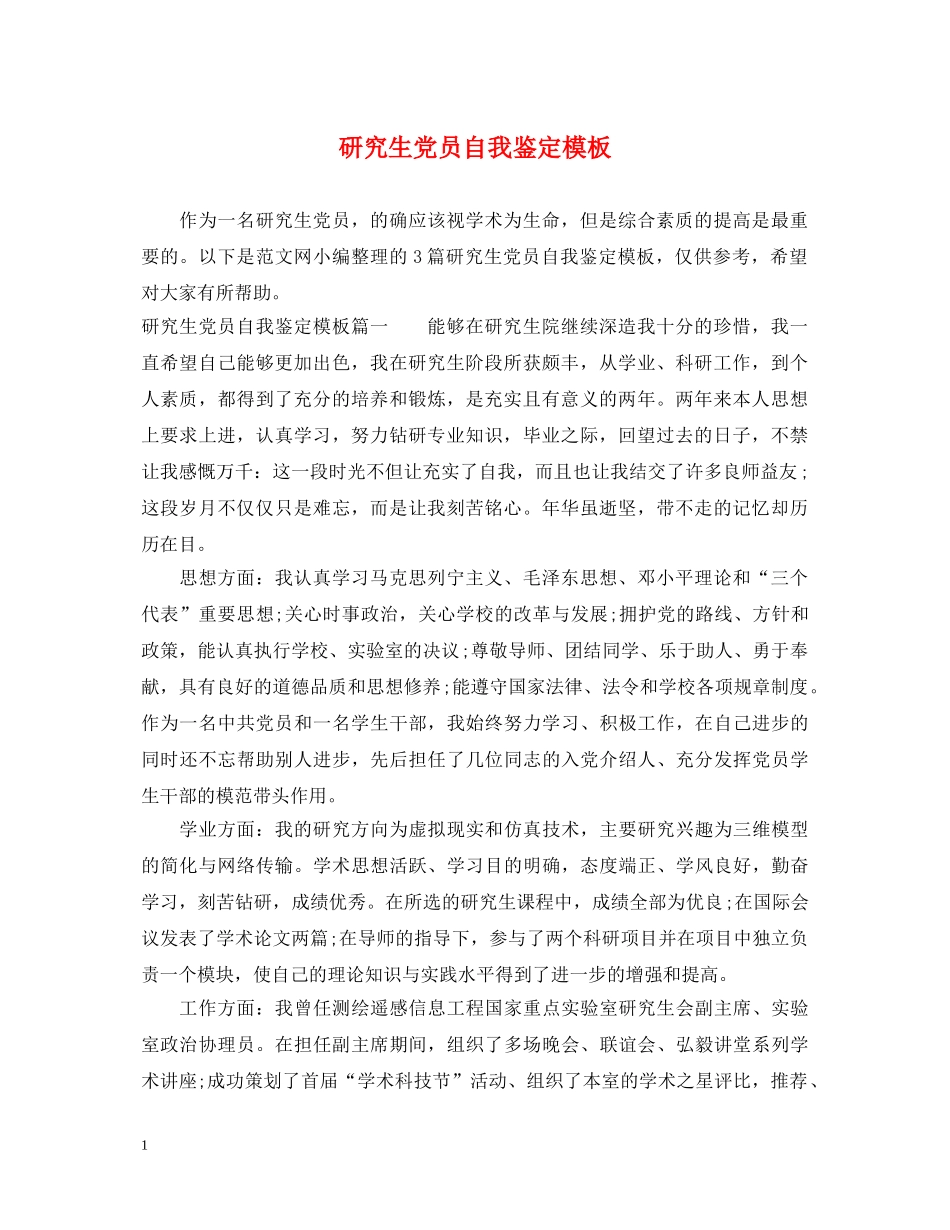 研究生党员自我鉴定模板

作为一名研究生党员，的确应该视学术为生命，但是综合素质的提高是最重要的。以下是范文网小编整理的3篇研究生党员自我鉴定模板，仅供参考，希望对大家有所帮助。

研究生党员自我鉴定模板篇一　　能够在研究生院继续深造我十分的珍惜，我一直希望自己能够更加出色，我在研究生阶段所获颇丰，从学业、科研工作，到个人素质，都得到了充分的培养和锻炼，是充实且有意义的两年。两年来本人思想上要求上进，认真学习，努力钻研专业知识，毕业之际，回望过去的日子，不禁让我感慨万千：这一段时光不但让充实了自我，而且也让我结交了许多良师益友；这段岁月不仅仅只是难忘，而是让我刻苦铭心。年华虽逝坚，带不走的记忆却历历在目。

思想方面：我认真学习马克思列宁主义、毛泽东思想、邓小平理论和“三个代表”重要思想;关心时事政治，关心学校的改革与发展;拥护党的路线、方针和政策，能认真执行学校、实验室的决议;尊敬导师、团结同学、乐于助人、勇于奉献，具有良好的道德品质和思想修养;能遵守国家法律、法令和学校各项规章制度。作为一名中共党员和一名学生干部，我始终努力学习、积极工作，在自己进步的同时还不忘帮助别人进步，先后担任了几位同志的入党介绍人、充分发挥党员学生干部的模范带头作用。

学业方面：我的研究方向为虚拟现实和仿真技术，主要研究兴趣为三维模型的简化与网络传输。学术思想活跃、学习目的明确，态度端正、学风良好，勤奋学习，刻苦钻研，成绩优秀。在所选的研究生课程中，成绩全部为优良;在国际会议发表了学术论文两篇;在导师的指导下，参与了两个科研项目并在项目中独立负责一个模块，使自己的理论知识与实践水平得到了进一步的增强和提高。

工作方面：我曾任测绘遥感信息工程国家重点实验室研究生会副主席、实验室政治协理员。在担任副主席期间，组织了多场晚会、联谊会、弘毅讲堂系列学术讲座;成功策划了首届“学术科技节”活动、组织了本室的学术之星评比，推荐、

1